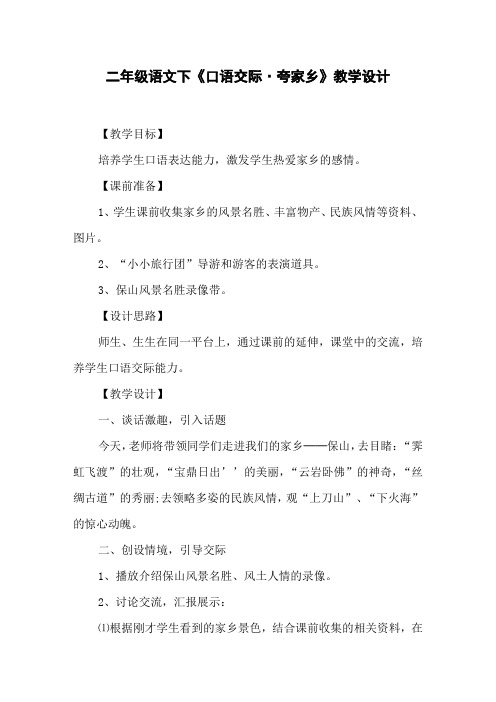 二年级语文下《口语交际·夸家乡》教学设计

【教学目标】

培养学生口语表达能力，激发学生热爱家乡的感情。

【课前准备】

1、学生课前收集家乡的风景名胜、丰富物产、民族风情等资料、图片。

2、“小小旅行团”导游和游客的表演道具。

3、保山风景名胜录像带。

【设计思路】

师生、生生在同一平台上，通过课前的延伸，课堂中的交流，培养学生口语交际能力。

【教学设计】

一、谈话激趣，引入话题

今天，老师将带领同学们走进我们的家乡——保山，去目睹：“霁虹飞渡”的壮观，“宝鼎日出’’的美丽，“云岩卧佛”的神奇，“丝绸古道”的秀丽;去领略多姿的民族风情，观“上刀山”、“下火海”的惊心动魄。

二、创设情境，引导交际

1、播放介绍保山风景名胜、风土人情的录像。

2、讨论交流，汇报展示：

⑴根据刚才学生看到的家乡景色，结合课前收集的相关资料，在